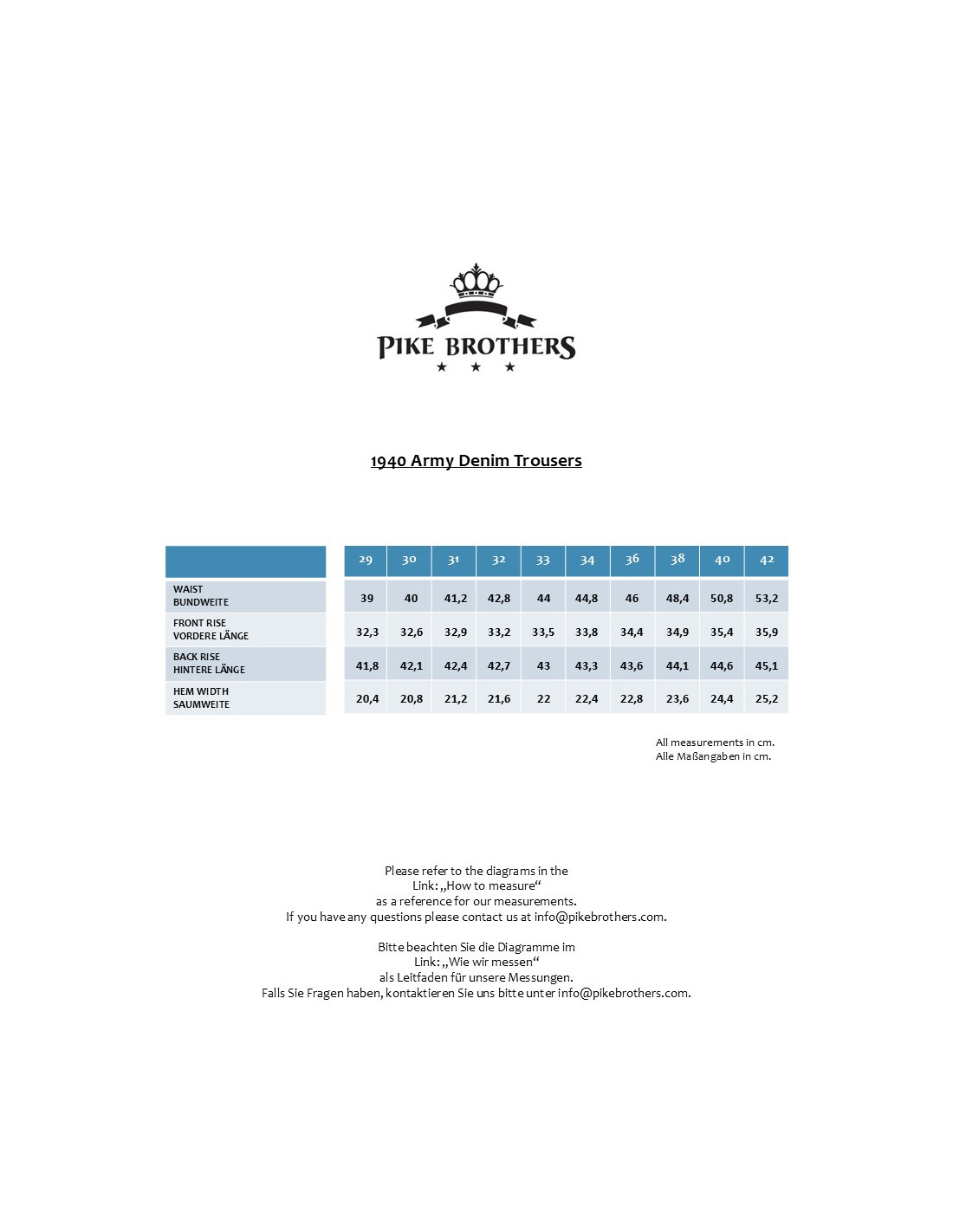 PIKE BROTHERS

1940 Army Denim Trousers

| | 29 | 30 | 31 | 32 | 33 | 34 | 36 | 38 | 40 | 42 |
|---|---|---|---|---|---|---|---|---|---|---|
| WAIST BUNDWEITE | 39 | 40 | 41,2 | 42,8 | 44 | 44,8 | 46 | 48,4 | 50,8 | 53,2 |
| FRONT RISE VORDERE LÄNGE | 32,3 | 32,6 | 32,9 | 33,2 | 33,5 | 33,8 | 34,4 | 34,9 | 35,4 | 35,9 |
| BACK RISE HINTERE LÄNGE | 41,8 | 42,1 | 42,4 | 42,7 | 43 | 43,3 | 43,6 | 44,1 | 44,6 | 45,1 |
| HEM WIDTH SAUMWEITE | 20,4 | 20,8 | 21,2 | 21,6 | 22 | 22,4 | 22,8 | 23,6 | 24,4 | 25,2 |

All measurements in cm.
Alle Maßangaben in cm.

Please refer to the diagrams in the
Link: „How to measure“
as a reference for our measurements.
If you have any questions please contact us at info@pikebrothers.com.

Bitte beachten Sie die Diagramme im
Link: „Wie wir messen“
als Leitfaden für unsere Messungen.
Falls Sie Fragen haben, kontaktieren Sie uns bitte unter info@pikebrothers.com.